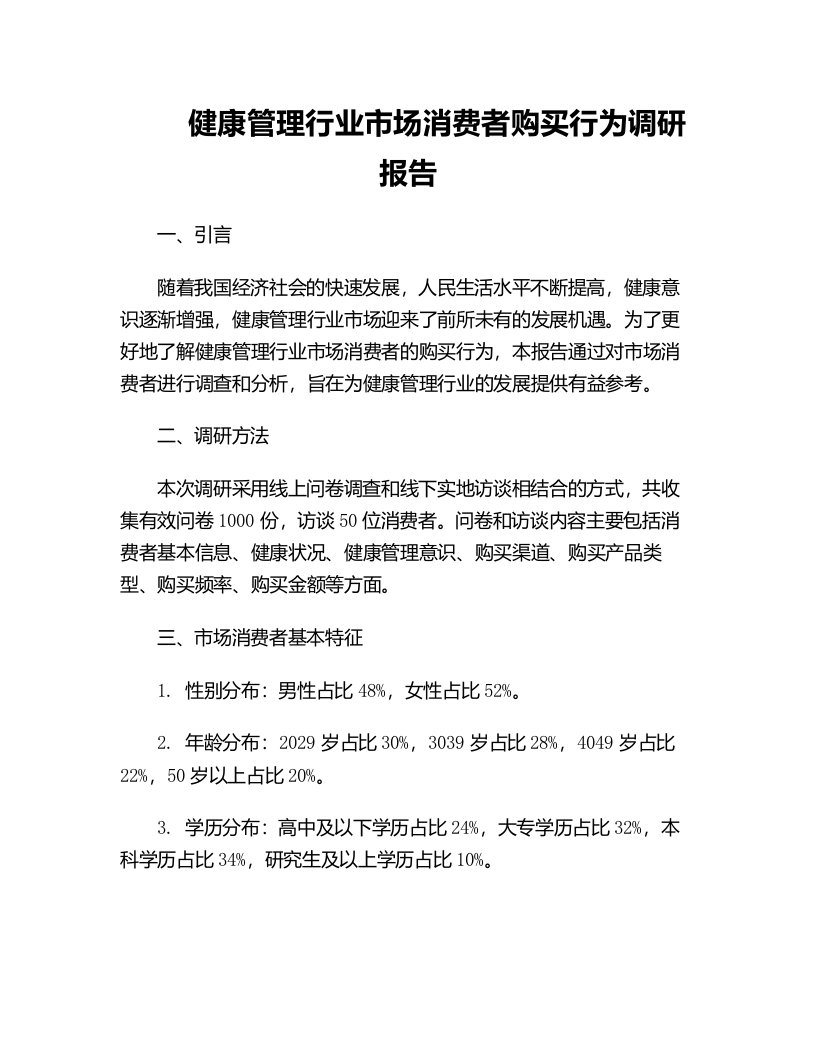 健康管理行业市场消费者购买行为调研报告

一、引言

随着我国经济社会的快速发展，人民生活水平不断提高，健康意识逐渐增强，健康管理行业市场迎来了前所未有的发展机遇。为了更好地了解健康管理行业市场消费者的购买行为，本报告通过对市场消费者进行调查和分析，旨在为健康管理行业的发展提供有益参考。

二、调研方法

本次调研采用线上问卷调查和线下实地访谈相结合的方式，共收集有效问卷 1000 份，访谈 50 位消费者。问卷和访谈内容主要包括消费者基本信息、健康状况、健康管理意识、购买渠道、购买产品类型、购买频率、购买金额等方面。

三、市场消费者基本特征

1. 性别分布：男性占比 48%，女性占比 52%。

2. 年龄分布：2029 岁占比 30%，3039 岁占比 28%，4049 岁占比 22%，50 岁以上占比 20%。

3. 学历分布：高中及以下学历占比 24%，大专学历占比 32%，本科学历占比 34%，研究生及以上学历占比 10%。